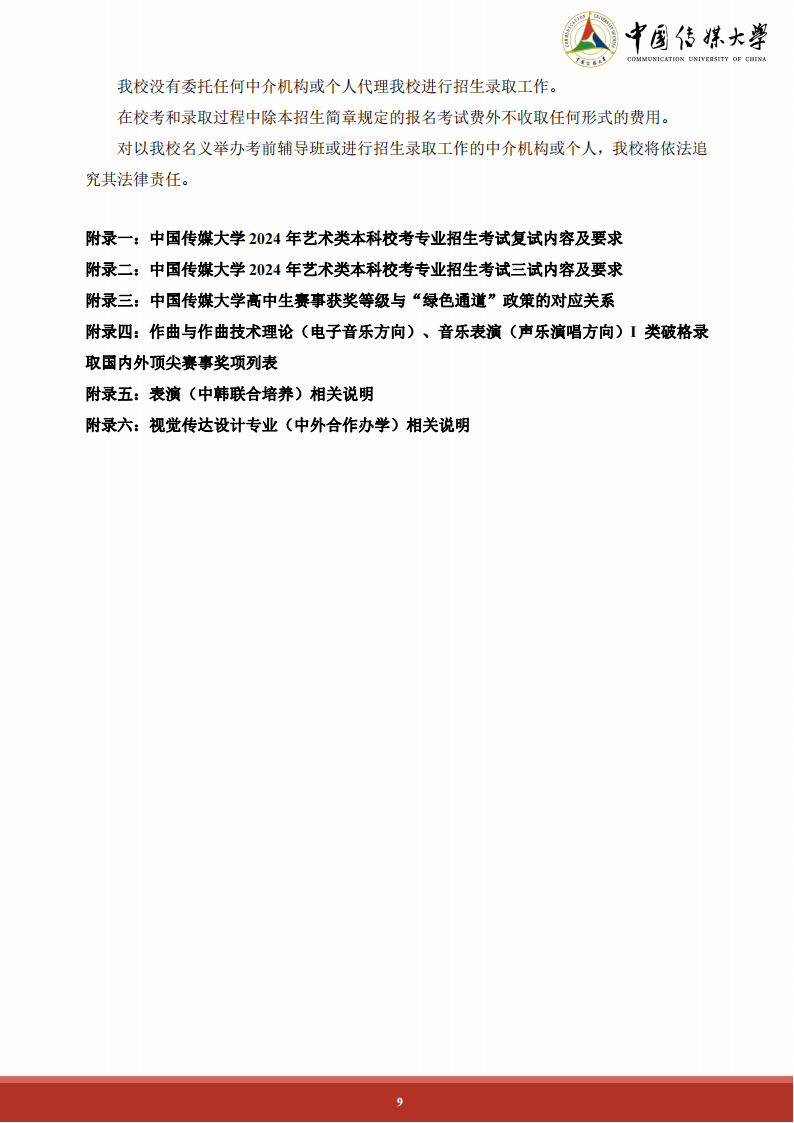 中国传媒大学
COMMUNICATION UNIVERSITY OF CHINA

我校没有委托任何中介机构或个人代理我校进行招生录取工作。

在校考和录取过程中除本招生简章规定的报名考试费外不收取任何形式的费用。

对以我校名义举办考前辅导班或进行招生录取工作的中介机构或个人，我校将依法追究其法律责任。

附录一：中国传媒大学 2024 年艺术类本科校考专业招生考试复试内容及要求

附录二：中国传媒大学 2024 年艺术类本科校考专业招生考试三试内容及要求

附录三：中国传媒大学高中生赛事获奖等级与“绿色通道”政策的对应关系

附录四：作曲与作曲技术理论（电子音乐方向）、音乐表演（声乐演唱方向）I 类破格录取国内外顶尖赛事奖项列表

附录五：表演（中韩联合培养）相关说明

附录六：视觉传达设计专业（中外合作办学）相关说明

9